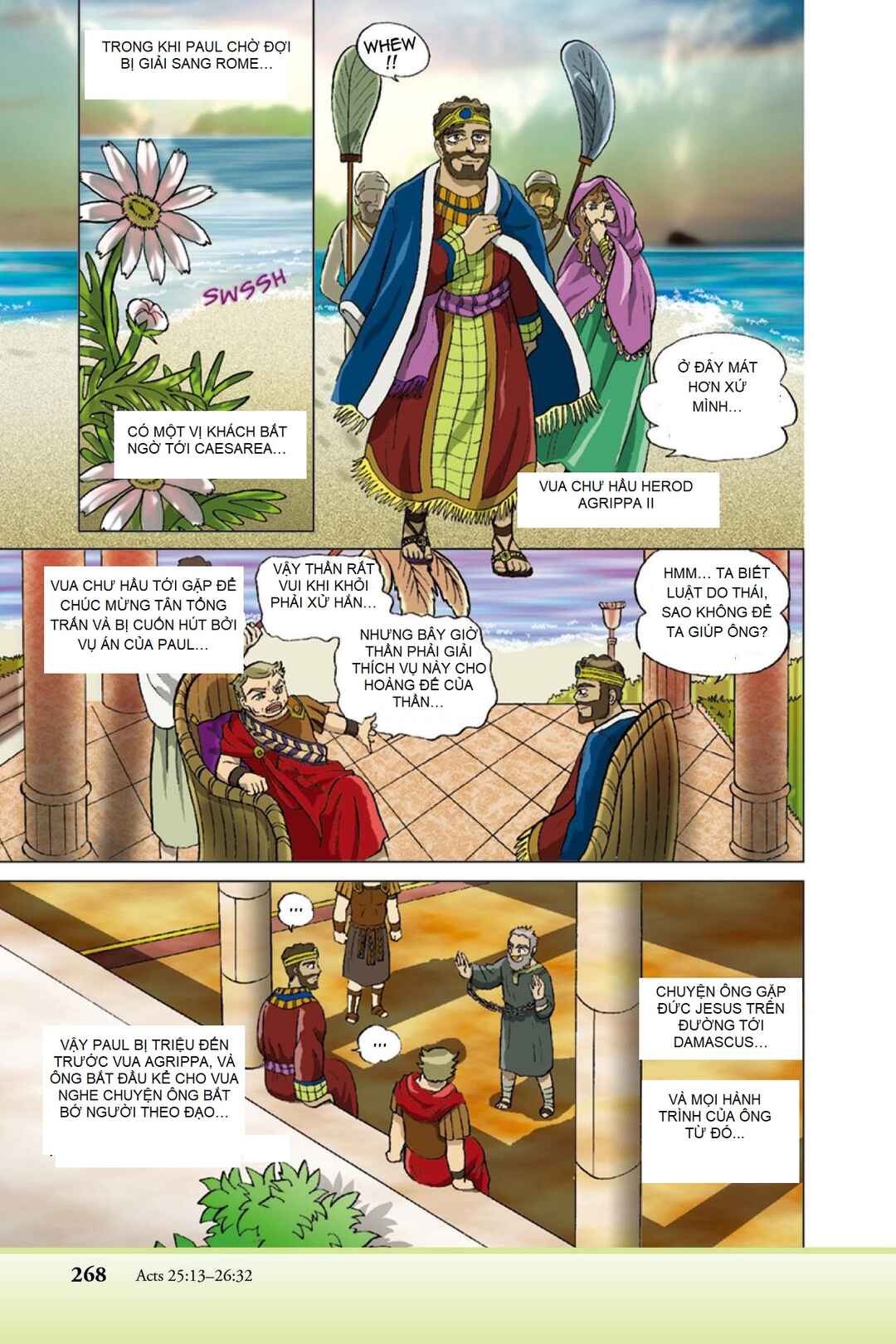 TRONG KHI PAUL CHỜ ĐỢI BỊ GIẢI SANG ROME...

WHEW !!

SWSSH

CÓ MỘT VỊ KHÁCH BẤT NGỜ TỚI CAESAREA...

Ở ĐÂY MÁT HƠN XỨ MÌNH...

VUA CHƯ HẦU HEROD AGRIPPA II

VUA CHƯ HẦU TỚI GẶP ĐỂ CHÚC MỪNG TÂN TỔNG TRẤN VÀ BỊ CUỐN HÚT BỞI VỤ ÁN CỦA PAUL...

VẬY THẦN RẤT VUI KHI KHỎI PHẢI XỬ HẮN...

NHƯNG BÂY GIỜ THẦN PHẢI GIẢI THÍCH VỤ NÀY CHO HOÀNG ĐẾ CỦA THẦN...

HMM... TA BIẾT LUẬT DO THÁI, SAO KHÔNG ĐỂ TA GIÚP ÔNG?

...

...

VẬY PAUL BỊ TRIỆU ĐẾN TRƯỚC VUA AGRIPPA, VÀ ÔNG BẮT ĐẦU KỂ CHO VUA NGHE CHUYỆN ÔNG BẮT BỚ NGƯỜI THEO ĐẠO...

CHUYỆN ÔNG GẶP ĐỨC JESUS TRÊN ĐƯỜNG TỚI DAMASCUS...

VÀ MỌI HÀNH TRÌNH CỦA ÔNG TỪ ĐÓ...

268 Acts 25:13–26:32